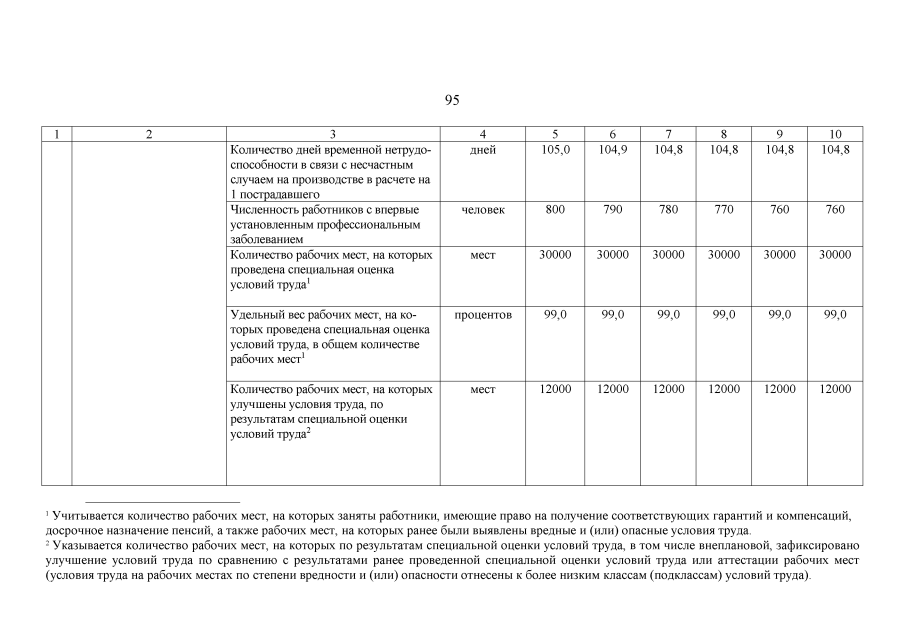 95

| 1 | 2 | 3 | 4 | 5 | 6 | 7 | 8 | 9 | 10 |
|---|---|---|---|---|---|---|---|---|---|
| | | Количество дней временной нетрудоспособности в связи с несчастным случаем на производстве в расчете на 1 пострадавшего | дней | 105,0 | 104,9 | 104,8 | 104,8 | 104,8 | 104,8 |
| | | Численность работников с впервые установленным профессиональным заболеванием | человек | 800 | 790 | 780 | 770 | 760 | 760 |
| | | Количество рабочих мест, на которых проведена специальная оценка условий труда$^1$ | мест | 30000 | 30000 | 30000 | 30000 | 30000 | 30000 |
| | | Удельный вес рабочих мест, на которых проведена специальная оценка условий труда, в общем количестве рабочих мест$^1$ | процентов | 99,0 | 99,0 | 99,0 | 99,0 | 99,0 | 99,0 |
| | | Количество рабочих мест, на которых улучшены условия труда, по результатам специальной оценки условий труда$^2$ | мест | 12000 | 12000 | 12000 | 12000 | 12000 | 12000 |

$^1$ Учитывается количество рабочих мест, на которых заняты работники, имеющие право на получение соответствующих гарантий и компенсаций, досрочное назначение пенсий, а также рабочих мест, на которых ранее были выявлены вредные и (или) опасные условия труда.
$^2$ Указывается количество рабочих мест, на которых по результатам специальной оценки условий труда, в том числе внеплановой, зафиксировано улучшение условий труда по сравнению с результатами ранее проведенной специальной оценки условий труда или аттестации рабочих мест (условия труда на рабочих местах по степени вредности и (или) опасности отнесены к более низким классам (подклассам) условий труда).